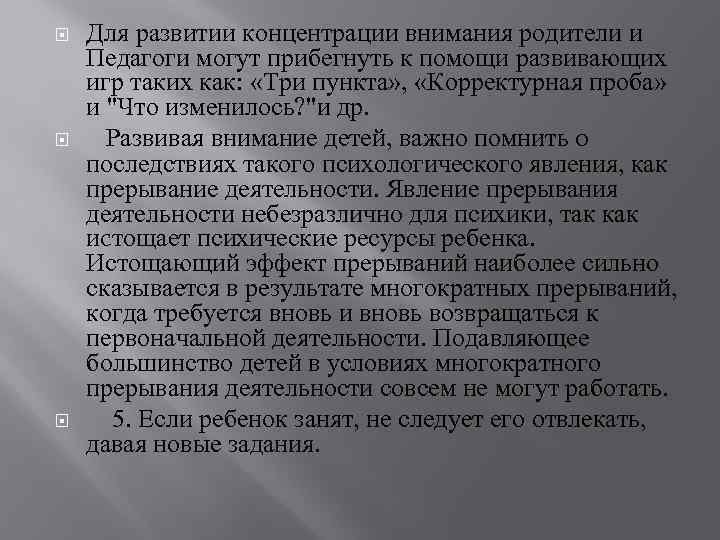 Для развитии концентрации внимания родители и Педагоги могут прибегнуть к помощи развивающих игр таких как: «Три пункта», «Корректурная проба» и "Что изменилось?"и др.

Развивая внимание детей, важно помнить о последствиях такого психологического явления, как прерывание деятельности. Явление прерывания деятельности небезразлично для психики, так как истощает психические ресурсы ребенка. Истощающий эффект прерываний наиболее сильно сказывается в результате многократных прерываний, когда требуется вновь и вновь возвращаться к первоначальной деятельности. Подавляющее большинство детей в условиях многократного прерывания деятельности совсем не могут работать.

5. Если ребенок занят, не следует его отвлекать, давая новые задания.